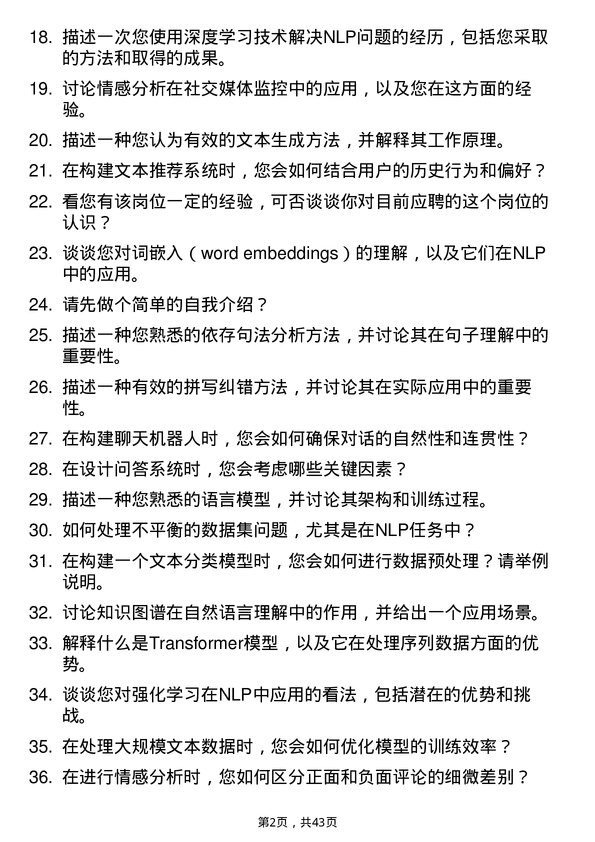 18. 描述一次您使用深度学习技术解决NLP问题的经历，包括您采取的方法和取得的成果。

19. 讨论情感分析在社交媒体监控中的应用，以及您在这方面的经验。

20. 描述一种您认为有效的文本生成方法，并解释其工作原理。

21. 在构建文本推荐系统时，您会如何结合用户的历史行为和偏好？

22. 看您有该岗位一定的经验，可否谈谈你对目前应聘的这个岗位的认识？

23. 谈谈您对词嵌入（word embeddings）的理解，以及它们在NLP中的应用。

24. 请先做个简单的自我介绍？

25. 描述一种您熟悉的依存句法分析方法，并讨论其在句子理解中的重要性。

26. 描述一种有效的拼写纠错方法，并讨论其在实际应用中的重要性。

27. 在构建聊天机器人时，您会如何确保对话的自然性和连贯性？

28. 在设计问答系统时，您会考虑哪些关键因素？

29. 描述一种您熟悉的语言模型，并讨论其架构和训练过程。

30. 如何处理不平衡的数据集问题，尤其是在NLP任务中？

31. 在构建一个文本分类模型时，您会如何进行数据预处理？请举例说明。

32. 讨论知识图谱在自然语言理解中的作用，并给出一个应用场景。

33. 解释什么是Transformer模型，以及它在处理序列数据方面的优势。

34. 谈谈您对强化学习在NLP中应用的看法，包括潜在的优势和挑战。

35. 在处理大规模文本数据时，您会如何优化模型的训练效率？

36. 在进行情感分析时，您如何区分正面和负面评论的细微差别？

第2页，共43页